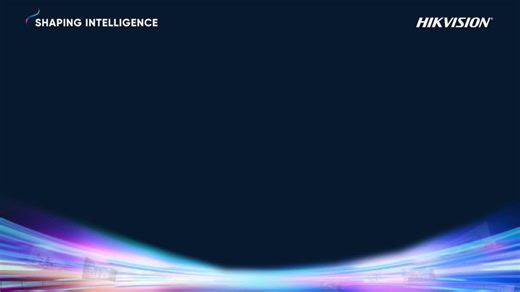 SHAPING INTELLIGENCE

HIKVISION